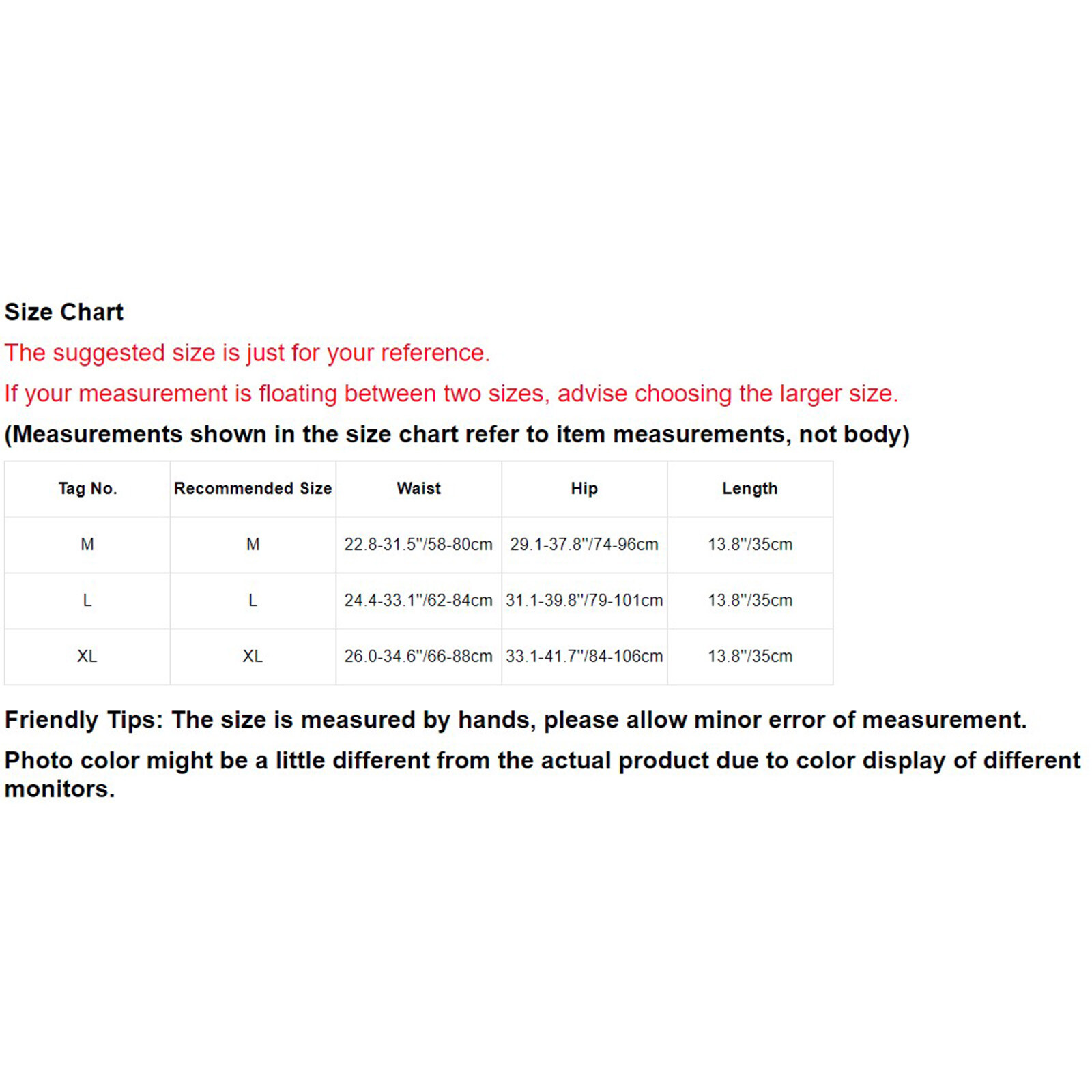 Size Chart

The suggested size is just for your reference.

If your measurement is floating between two sizes, advise choosing the larger size.

(Measurements shown in the size chart refer to item measurements, not body)

| Tag No. | Recommended Size | Waist | Hip | Length |
|---|---|---|---|---|
| M | M | 22.8-31.5"/58-80cm | 29.1-37.8"/74-96cm | 13.8"/35cm |
| L | L | 24.4-33.1"/62-84cm | 31.1-39.8"/79-101cm | 13.8"/35cm |
| XL | XL | 26.0-34.6"/66-88cm | 33.1-41.7"/84-106cm | 13.8"/35cm |

Friendly Tips: The size is measured by hands, please allow minor error of measurement.

Photo color might be a little different from the actual product due to color display of different monitors.